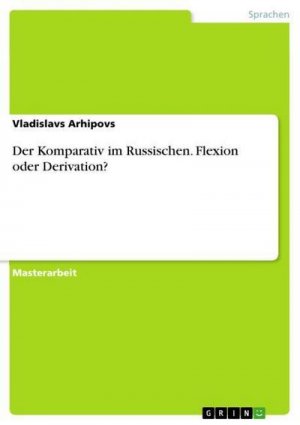 Sprachen

Vladislavs Arhipovs

Der Komparativ im Russischen. Flexion oder Derivation?

Masterarbeit

GRIN